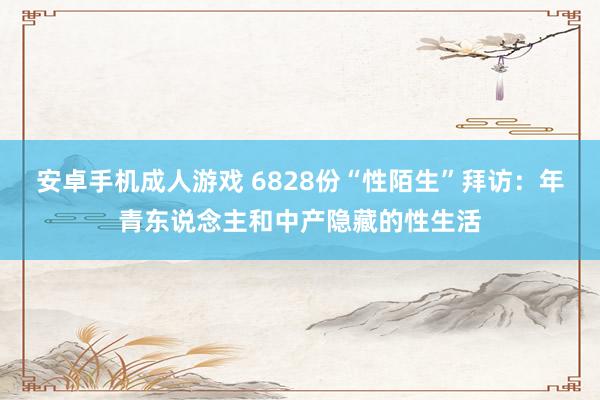 安卓手机成人游戏 6828份“性陌生”拜访：年青东说念主和中产隐藏的性生活